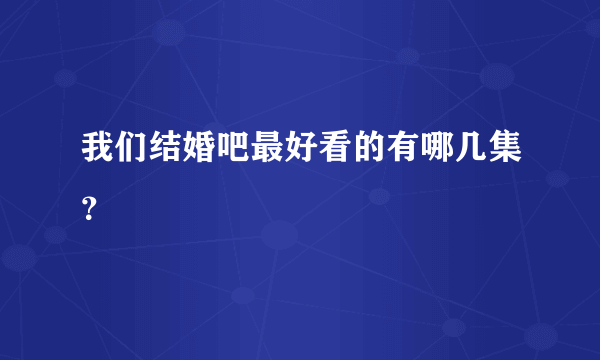 我们结婚吧最好看的有哪几集?